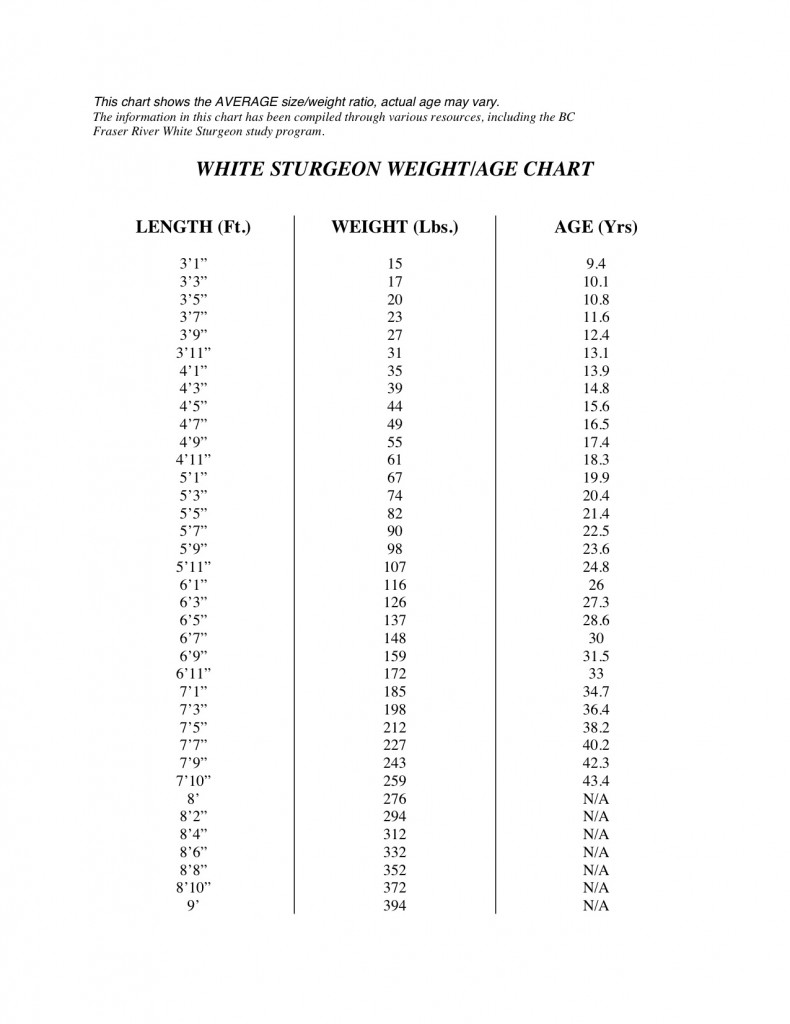 This chart shows the AVERAGE size/weight ratio, actual age may vary.
The information in this chart has been compiled through various resources, including the BC Fraser River White Sturgeon study program.

WHITE STURGEON WEIGHT/AGE CHART

| LENGTH (Ft.) | WEIGHT (Lbs.) | AGE (Yrs) |
|---|---|---|
| 3’1” | 15 | 9.4 |
| 3’3” | 17 | 10.1 |
| 3’5” | 20 | 10.8 |
| 3’7” | 23 | 11.6 |
| 3’9” | 27 | 12.4 |
| 3’11” | 31 | 13.1 |
| 4’1” | 35 | 13.9 |
| 4’3” | 39 | 14.8 |
| 4’5” | 44 | 15.6 |
| 4’7” | 49 | 16.5 |
| 4’9” | 55 | 17.4 |
| 4’11” | 61 | 18.3 |
| 5’1” | 67 | 19.9 |
| 5’3” | 74 | 20.4 |
| 5’5” | 82 | 21.4 |
| 5’7” | 90 | 22.5 |
| 5’9” | 98 | 23.6 |
| 5’11” | 107 | 24.8 |
| 6’1” | 116 | 26 |
| 6’3” | 126 | 27.3 |
| 6’5” | 137 | 28.6 |
| 6’7” | 148 | 30 |
| 6’9” | 159 | 31.5 |
| 6’11” | 172 | 33 |
| 7’1” | 185 | 34.7 |
| 7’3” | 198 | 36.4 |
| 7’5” | 212 | 38.2 |
| 7’7” | 227 | 40.2 |
| 7’9” | 243 | 42.3 |
| 7’10” | 259 | 43.4 |
| 8’ | 276 | N/A |
| 8’2” | 294 | N/A |
| 8’4” | 312 | N/A |
| 8’6” | 332 | N/A |
| 8’8” | 352 | N/A |
| 8’10” | 372 | N/A |
| 9’ | 394 | N/A |